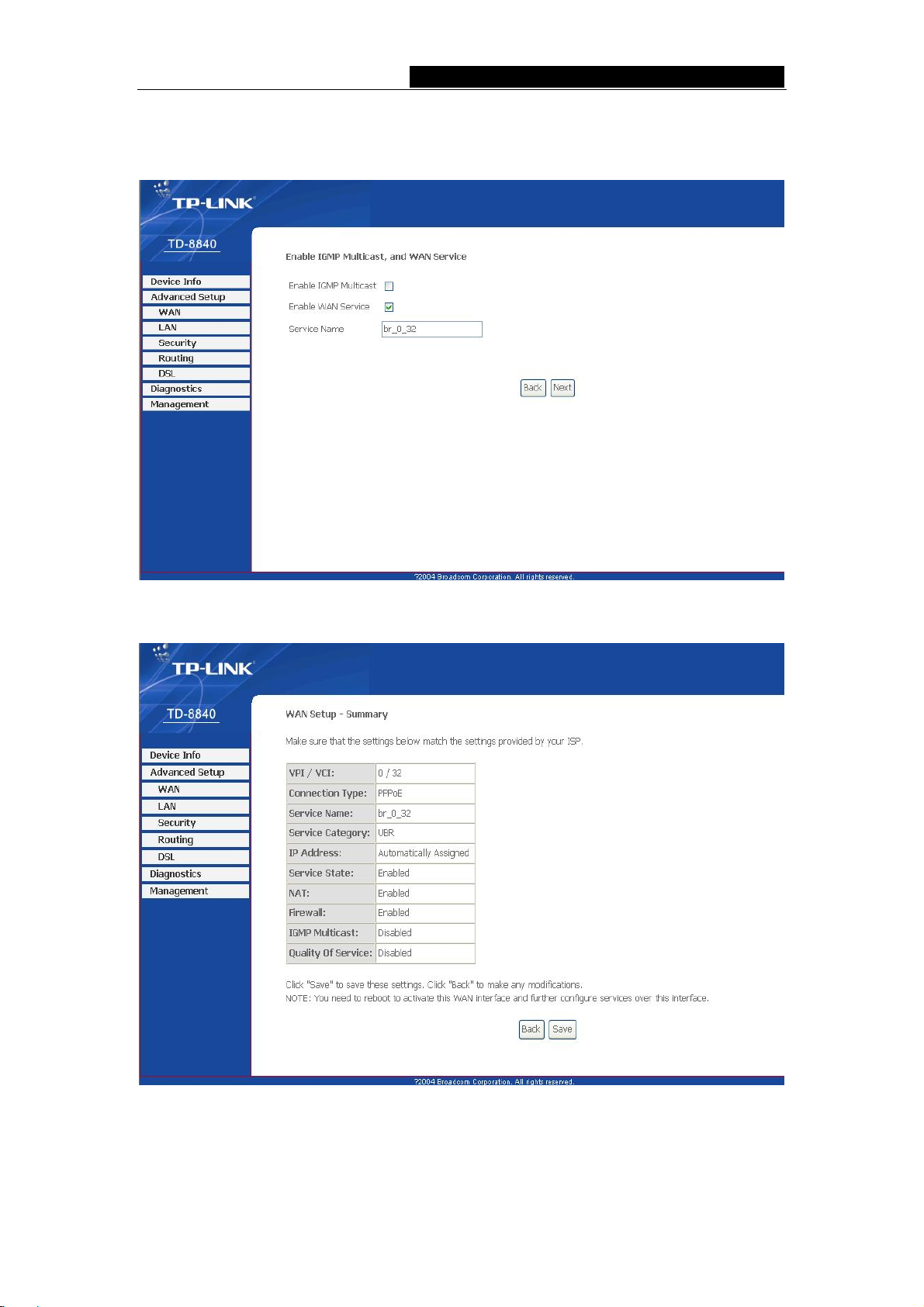 TP-LINK

TD-8840

Device Info
Advanced Setup
WAN
LAN
Security
Routing
DSL
Diagnostics
Management

Enable IGMP Multicast, and WAN Service

Enable IGMP Multicast

Enable WAN Service

Service Name br_0_32

Back Next

?2004 Broadcom Corporation. All rights reserved.

TP-LINK

TD-8840

Device Info
Advanced Setup
WAN
LAN
Security
Routing
DSL
Diagnostics
Management

WAN Setup - Summary

Make sure that the settings below match the settings provided by your ISP.

| VPI / VCI: | 0 / 32 |
|---|---|
| Connection Type: | PPPoE |
| Service Name: | br_0_32 |
| Service Category: | UBR |
| IP Address: | Automatically Assigned |
| Service State: | Enabled |
| NAT: | Enabled |
| Firewall: | Enabled |
| IGMP Multicast: | Disabled |
| Quality Of Service: | Disabled |

Click "Save" to save these settings. Click "Back" to make any modifications.
NOTE: You need to reboot to activate this WAN interface and further configure services over this interface.

Back Save

?2004 Broadcom Corporation. All rights reserved.